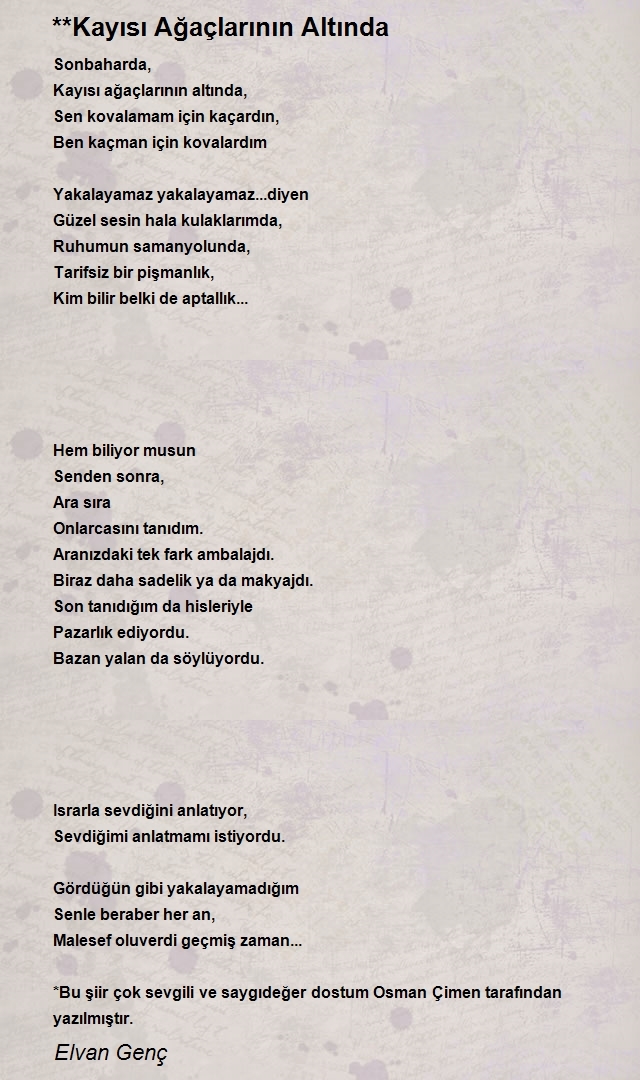 **Kayısı Ağaçlarının Altında

Sonbaharda,
Kayısı ağaçlarının altında,
Sen kovalamam için kaçardın,
Ben kaçman için kovalardım

Yakalayamaz yakalayamaz...diyen
Güzel sesin hala kulaklarımda,
Ruhumun samanyolunda,
Tarifsiz bir pişmanlık,
Kim bilir belki de aptallık...

Hem biliyor musun
Senden sonra,
Ara sıra
Onlarcasını tanıdım.
Aranızdaki tek fark ambalajdı.
Biraz daha sadelik ya da makyajdı.
Son tanıdığım da hisleriyle
Pazarlık ediyordu.
Bazan yalan da söylüyordu.

Israrla sevdiğini anlatıyor,
Sevdiğimi anlatmamı istiyordu.

Gördüğün gibi yakalayamadığım
Senle beraber her an,
Malesef oluverdi geçmiş zaman...

*Bu şiir çok sevgili ve saygıdeğer dostum Osman Çimen tarafından yazılmıştır.

Elvan Genç